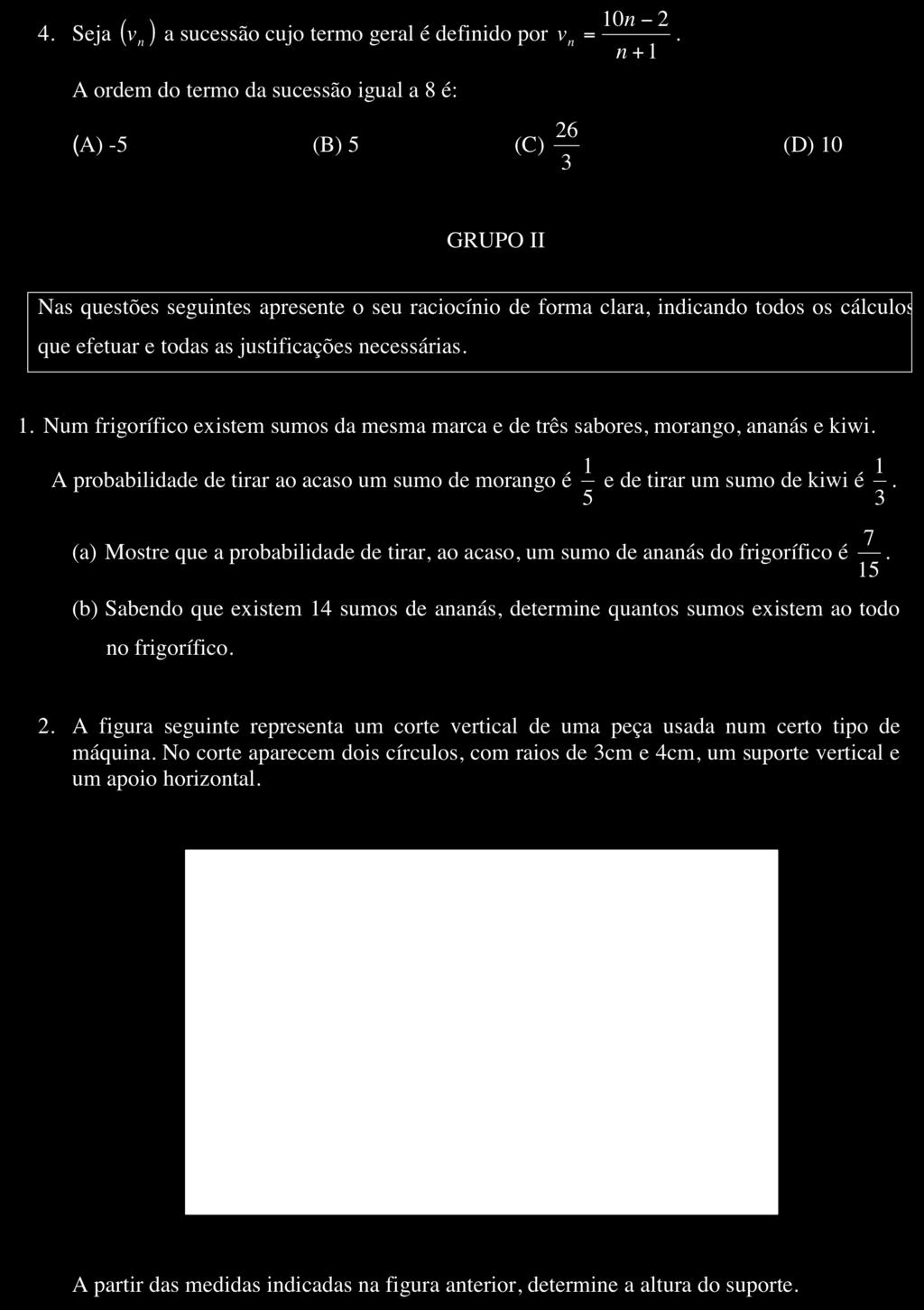 4. Seja $(v_n)$ a sucessão cujo termo geral é definido por $v_n = \frac{10n-2}{n+1}$.

A ordem do termo da sucessão igual a 8 é:

(A) -5 (B) 5 (C) $\frac{26}{3}$ (D) 10

GRUPO II

Nas questões seguintes apresente o seu raciocínio de forma clara, indicando todos os cálculos que efetuar e todas as justificações necessárias.

1. Num frigorífico existem sumos da mesma marca e de três sabores, morango, ananás e kiwi.

A probabilidade de tirar ao acaso um sumo de morango é $\frac{1}{5}$ e de tirar um sumo de kiwi é $\frac{1}{3}$.

(a) Mostre que a probabilidade de tirar, ao acaso, um sumo de ananás do frigorífico é $\frac{7}{15}$.

(b) Sabendo que existem 14 sumos de ananás, determine quantos sumos existem ao todo no frigorífico.

2. A figura seguinte representa um corte vertical de uma peça usada num certo tipo de máquina. No corte aparecem dois círculos, com raios de 3cm e 4cm, um suporte vertical e um apoio horizontal.

A partir das medidas indicadas na figura anterior, determine a altura do suporte.